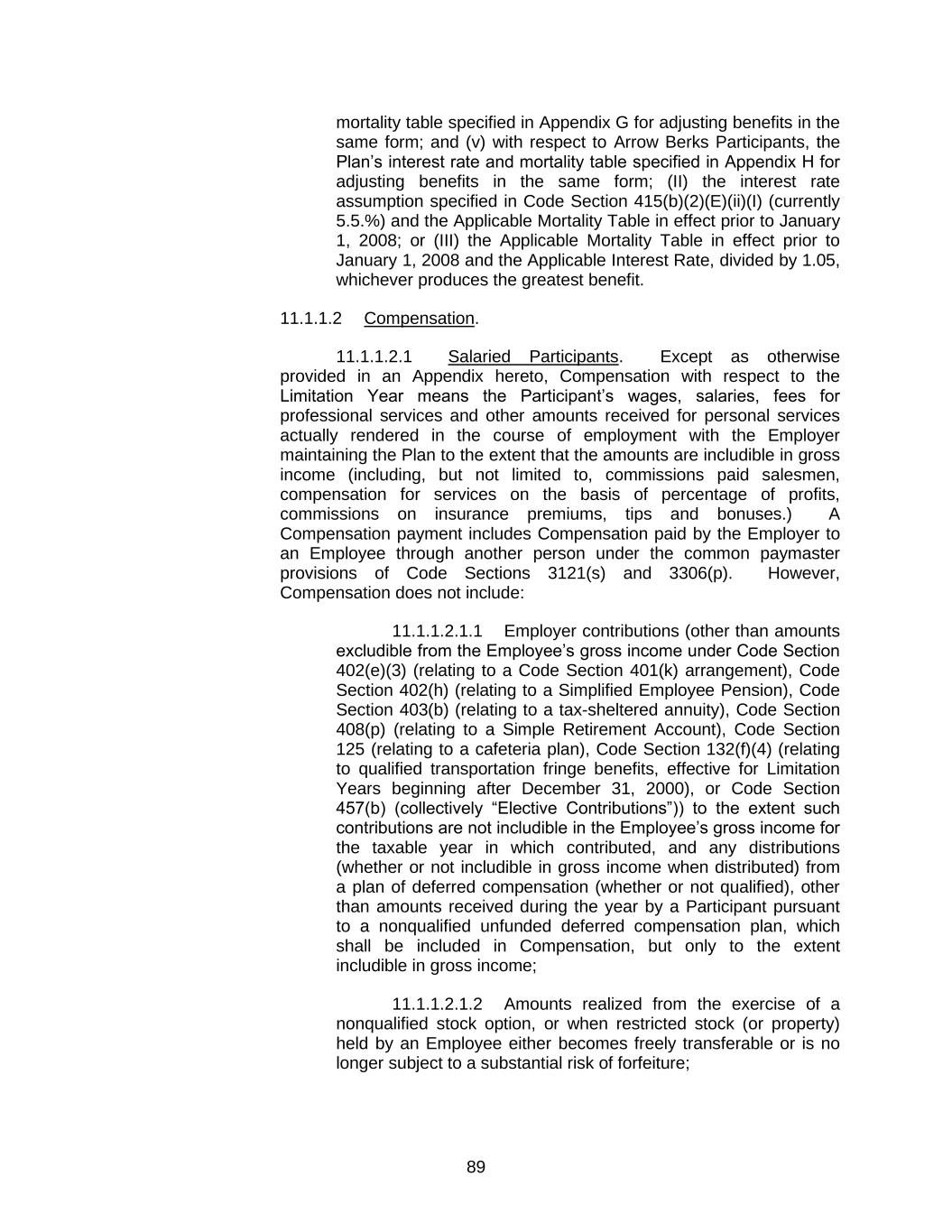 mortality table specified in Appendix G for adjusting benefits in the same form; and (v) with respect to Arrow Berks Participants, the Plan's interest rate and mortality table specified in Appendix H for adjusting benefits in the same form; (II) the interest rate assumption specified in Code Section 415(b)(2)(E)(ii)(I) (currently 5.5.%) and the Applicable Mortality Table in effect prior to January 1, 2008; or (III) the Applicable Mortality Table in effect prior to January 1, 2008 and the Applicable Interest Rate, divided by 1.05, whichever produces the greatest benefit.

11.1.1.2 Compensation.

11.1.1.2.1 Salaried Participants. Except as otherwise provided in an Appendix hereto, Compensation with respect to the Limitation Year means the Participant's wages, salaries, fees for professional services and other amounts received for personal services actually rendered in the course of employment with the Employer maintaining the Plan to the extent that the amounts are includible in gross income (including, but not limited to, commissions paid salesmen, compensation for services on the basis of percentage of profits, commissions on insurance premiums, tips and bonuses.) A Compensation payment includes Compensation paid by the Employer to an Employee through another person under the common paymaster provisions of Code Sections 3121(s) and 3306(p). However, Compensation does not include:

11.1.1.2.1.1 Employer contributions (other than amounts excludible from the Employee's gross income under Code Section 402(e)(3) (relating to a Code Section 401(k) arrangement), Code Section 402(h) (relating to a Simplified Employee Pension), Code Section 403(b) (relating to a tax-sheltered annuity), Code Section 408(p) (relating to a Simple Retirement Account), Code Section 125 (relating to a cafeteria plan), Code Section 132(f)(4) (relating to qualified transportation fringe benefits, effective for Limitation Years beginning after December 31, 2000), or Code Section 457(b) (collectively "Elective Contributions")) to the extent such contributions are not includible in the Employee's gross income for the taxable year in which contributed, and any distributions (whether or not includible in gross income when distributed) from a plan of deferred compensation (whether or not qualified), other than amounts received during the year by a Participant pursuant to a nonqualified unfunded deferred compensation plan, which shall be included in Compensation, but only to the extent includible in gross income;

11.1.1.2.1.2 Amounts realized from the exercise of a nonqualified stock option, or when restricted stock (or property) held by an Employee either becomes freely transferable or is no longer subject to a substantial risk of forfeiture;

89